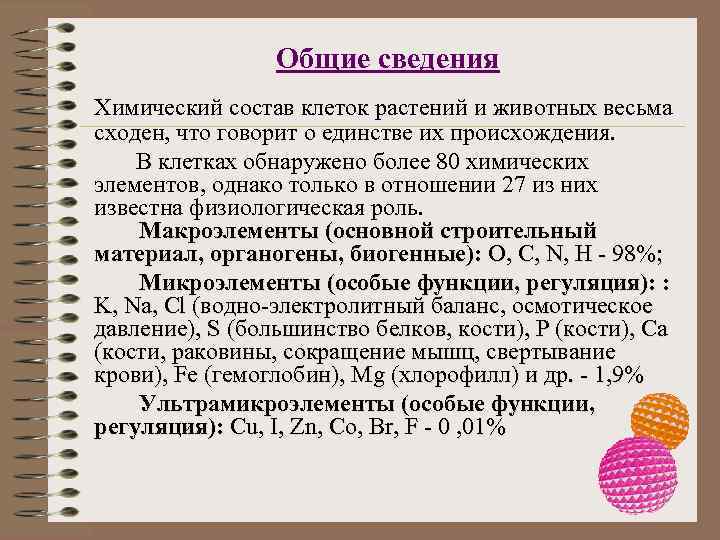 Общие сведения

Химический состав клеток растений и животных весьма сходен, что говорит о единстве их происхождения.

В клетках обнаружено более 80 химических элементов, однако только в отношении 27 из них известна физиологическая роль.

Макроэлементы (основной строительный материал, органогены, биогенные): O, C, N, H - 98%;

Микроэлементы (особые функции, регуляция): : K, Na, Cl (водно-электролитный баланс, осмотическое давление), S (большинство белков, кости), P (кости), Ca (кости, раковины, сокращение мышц, свертывание крови), Fe (гемоглобин), Mg (хлорофилл) и др. - 1,9%

Ультрамикроэлементы (особые функции, регуляция): Cu, I, Zn, Co, Br, F - 0 ,01%